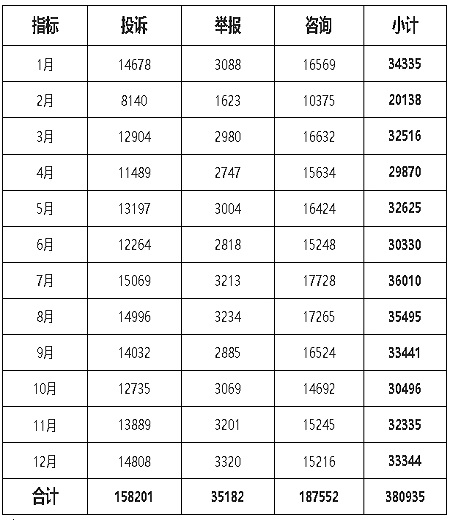 | 指标 | 投诉 | 举报 | 咨询 | 小计 |
|---|---|---|---|---|
| 1月 | 14678 | 3088 | 16569 | 34335 |
| 2月 | 8140 | 1623 | 10375 | 20138 |
| 3月 | 12904 | 2980 | 16632 | 32516 |
| 4月 | 11489 | 2747 | 15634 | 29870 |
| 5月 | 13197 | 3004 | 16424 | 32625 |
| 6月 | 12264 | 2818 | 15248 | 30330 |
| 7月 | 15069 | 3213 | 17728 | 36010 |
| 8月 | 14996 | 3234 | 17265 | 35495 |
| 9月 | 14032 | 2885 | 16524 | 33441 |
| 10月 | 12735 | 3069 | 14692 | 30496 |
| 11月 | 13889 | 3201 | 15245 | 32335 |
| 12月 | 14808 | 3320 | 15216 | 33344 |
| 合计 | 158201 | 35182 | 187552 | 380935 |